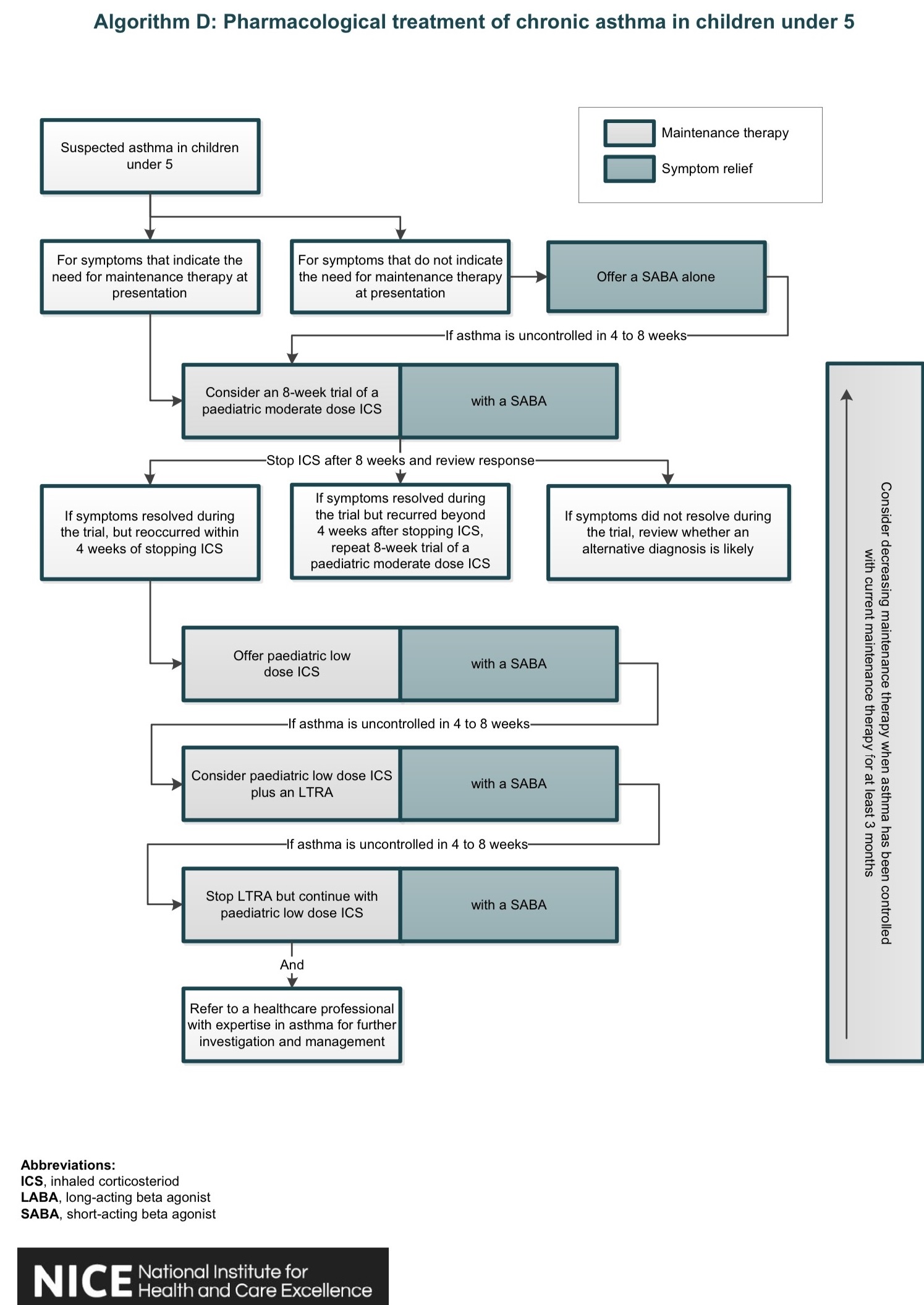 Algorithm D: Pharmacological treatment of chronic asthma in children under 5

Maintenance therapy

Symptom relief

Suspected asthma in children under 5

For symptoms that indicate the need for maintenance therapy at presentation

For symptoms that do not indicate the need for maintenance therapy at presentation

Offer a SABA alone

If asthma is uncontrolled in 4 to 8 weeks

Consider an 8-week trial of a paediatric moderate dose ICS

with a SABA

Stop ICS after 8 weeks and review response

If symptoms resolved during the trial, but reoccurred within 4 weeks of stopping ICS

If symptoms resolved during the trial but recurred beyond 4 weeks after stopping ICS, repeat 8-week trial of a paediatric moderate dose ICS

If symptoms did not resolve during the trial, review whether an alternative diagnosis is likely

Offer paediatric low dose ICS

with a SABA

If asthma is uncontrolled in 4 to 8 weeks

Consider paediatric low dose ICS plus an LTRA

with a SABA

If asthma is uncontrolled in 4 to 8 weeks

Stop LTRA but continue with paediatric low dose ICS

with a SABA

And

Refer to a healthcare professional with expertise in asthma for further investigation and management

Consider decreasing maintenance therapy when asthma has been controlled with current maintenance therapy for at least 3 months

Abbreviations:
ICS, inhaled corticosteriod
LABA, long-acting beta agonist
SABA, short-acting beta agonist

NICE National Institute for Health and Care Excellence